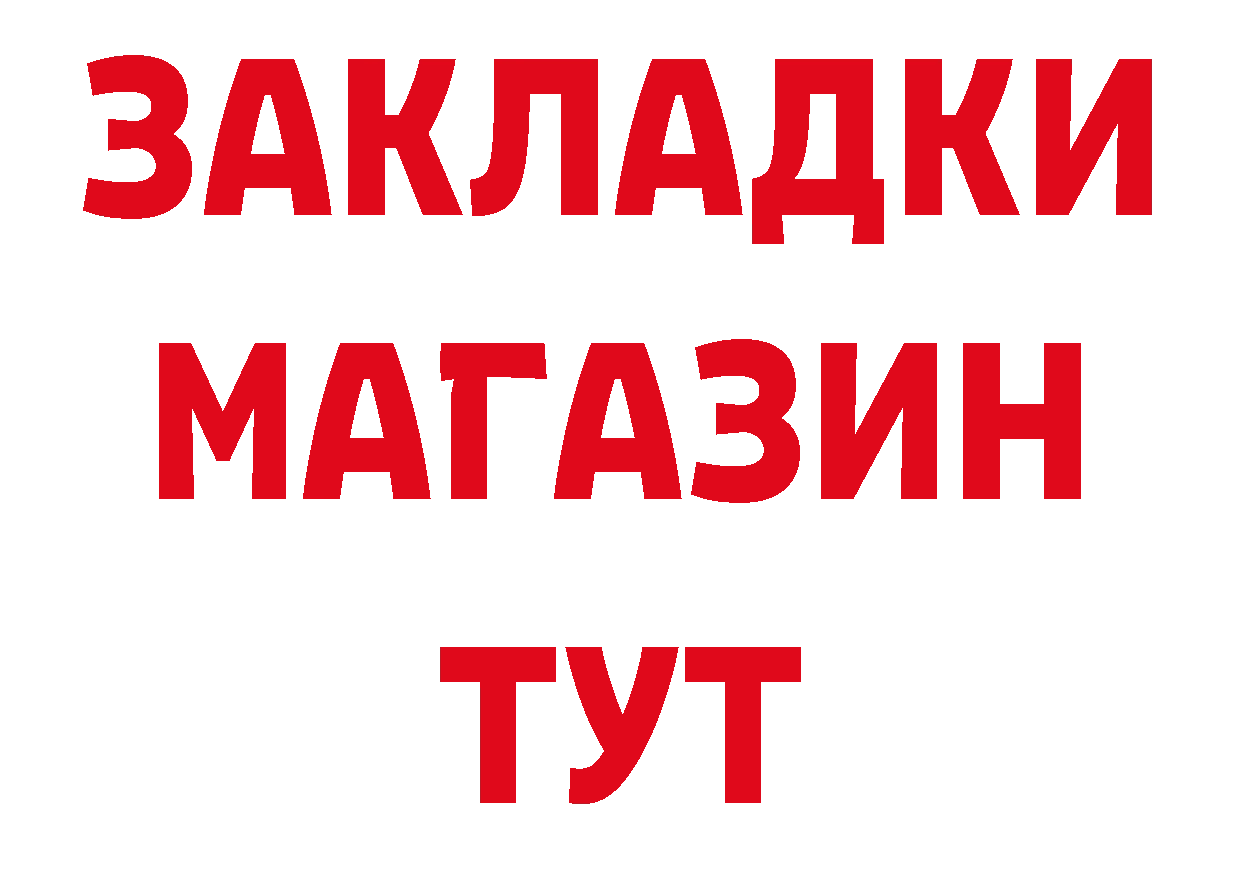 ЗАКЛАДКИ
МАГАЗИН
ТУТ